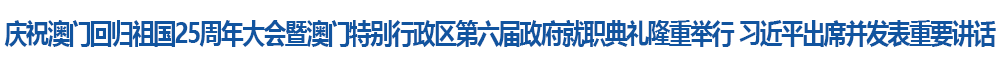 庆祝澳门回归祖国25周年大会暨澳门特别行政区第六届政府就职典礼隆重举行 习近平出席并发表重要讲话